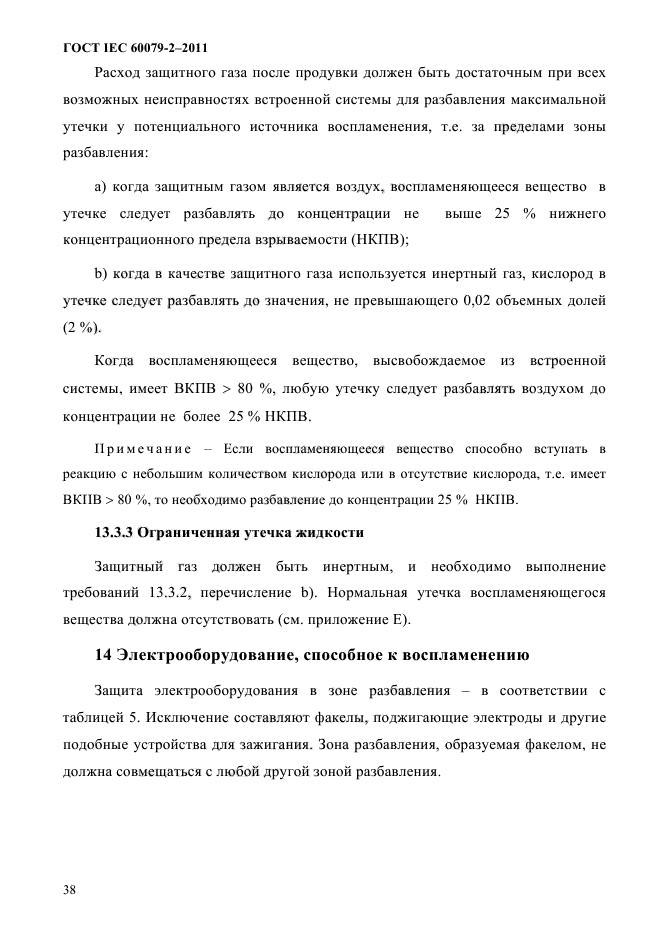 ГОСТ IEC 60079-2–2011

Расход защитного газа после продувки должен быть достаточным при всех возможных неисправностях встроенной системы для разбавления максимальной утечки у потенциального источника воспламенения, т.е. за пределами зоны разбавления:

a) когда защитным газом является воздух, воспламеняющееся вещество в утечке следует разбавлять до концентрации не выше 25 % нижнего концентрационного предела взрываемости (НКПВ);

b) когда в качестве защитного газа используется инертный газ, кислород в утечке следует разбавлять до значения, не превышающего 0,02 объемных долей (2 %).

Когда воспламеняющееся вещество, высвобождаемое из встроенной системы, имеет ВКПВ > 80 %, любую утечку следует разбавлять воздухом до концентрации не более 25 % НКПВ.

Примечание – Если воспламеняющееся вещество способно вступать в реакцию с небольшим количеством кислорода или в отсутствие кислорода, т.е. имеет ВКПВ > 80 %, то необходимо разбавление до концентрации 25 % НКПВ.

13.3.3 Ограниченная утечка жидкости

Защитный газ должен быть инертным, и необходимо выполнение требований 13.3.2, перечисление b). Нормальная утечка воспламеняющегося вещества должна отсутствовать (см. приложение Е).

14 Электрооборудование, способное к воспламенению

Защита электрооборудования в зоне разбавления – в соответствии с таблицей 5. Исключение составляют факелы, поджигающие электроды и другие подобные устройства для зажигания. Зона разбавления, образуемая факелом, не должна совмещаться с любой другой зоной разбавления.

38